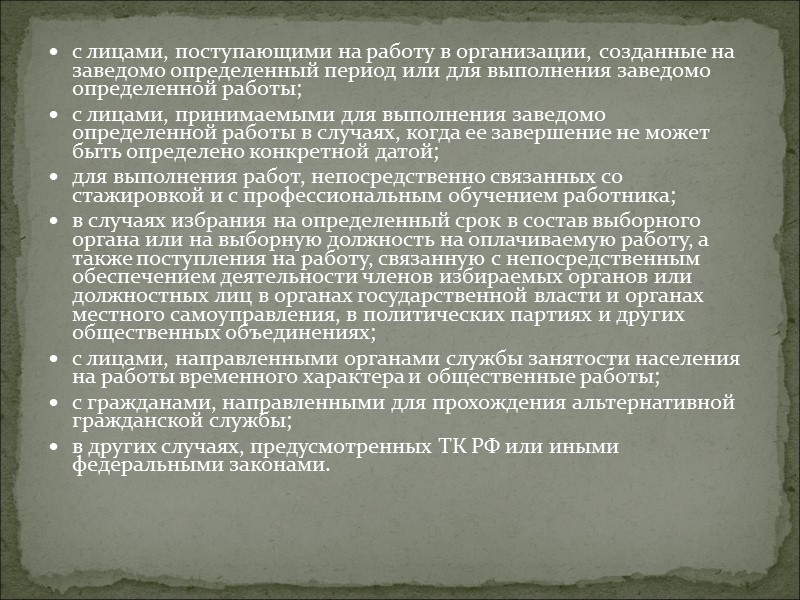 • с лицами, поступающими на работу в организации, созданные на заведомо определенный период или для выполнения заведомо определенной работы;
• с лицами, принимаемыми для выполнения заведомо определенной работы в случаях, когда ее завершение не может быть определено конкретной датой;
• для выполнения работ, непосредственно связанных со стажировкой и с профессиональным обучением работника;
• в случаях избрания на определенный срок в состав выборного органа или на выборную должность на оплачиваемую работу, а также поступления на работу, связанную с непосредственным обеспечением деятельности членов избираемых органов или должностных лиц в органах государственной власти и органах местного самоуправления, в политических партиях и других общественных объединениях;
• с лицами, направленными органами службы занятости населения на работы временного характера и общественные работы;
• с гражданами, направленными для прохождения альтернативной гражданской службы;
• в других случаях, предусмотренных ТК РФ или иными федеральными законами.